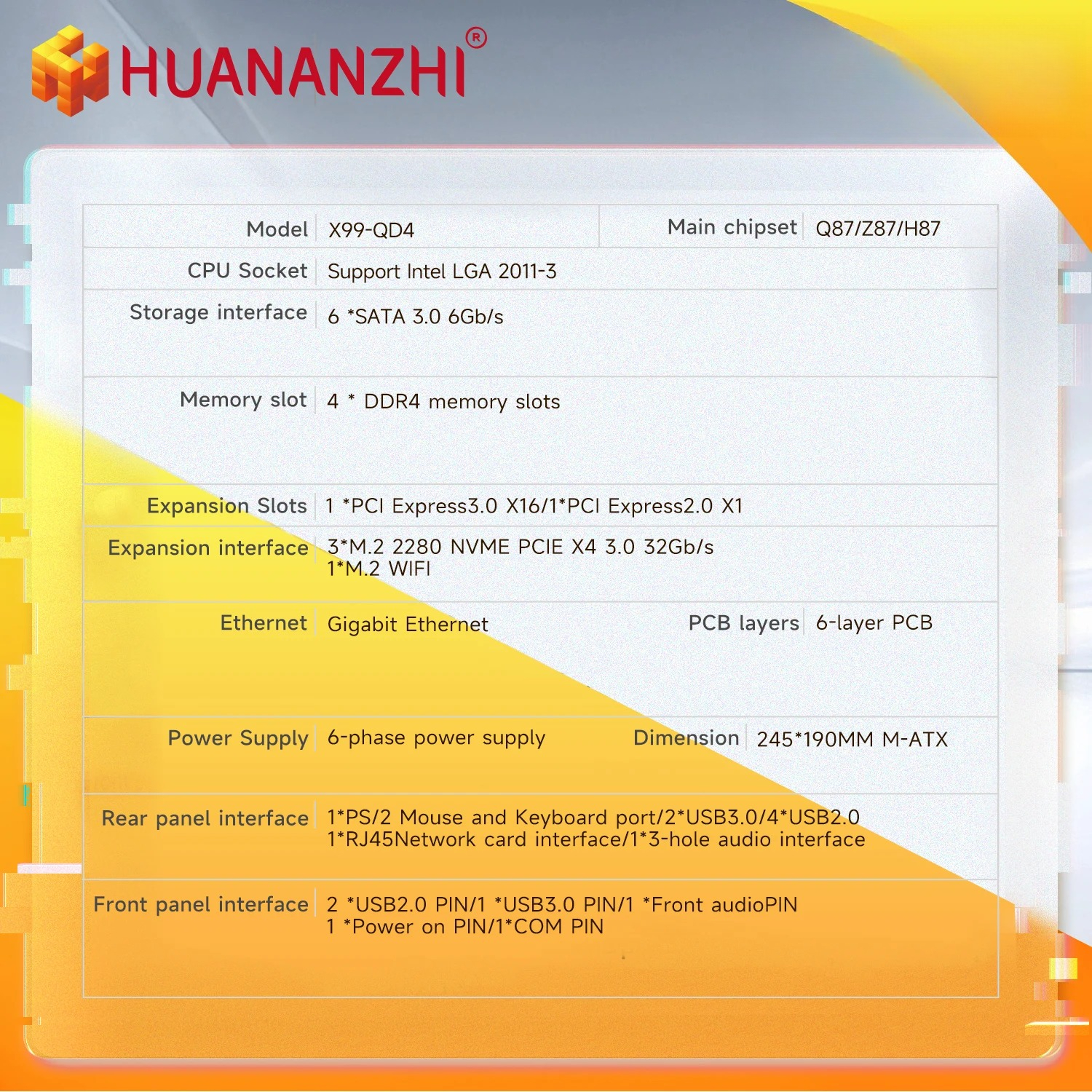 HUANANZHI®

Model X99-QD4
Main chipset Q87/Z87/H87
CPU Socket Support Intel LGA 2011-3
Storage interface 6 *SATA 3.0 6Gb/s
Memory slot 4 * DDR4 memory slots
Expansion Slots 1 *PCI Express3.0 X16/1*PCI Express2.0 X1
Expansion interface 3*M.2 2280 NVME PCIE X4 3.0 32Gb/s
1*M.2 WIFI
Ethernet Gigabit Ethernet
PCB layers 6-layer PCB
Power Supply 6-phase power supply
Dimension 245*190MM M-ATX
Rear panel interface 1*PS/2 Mouse and Keyboard port/2*USB3.0/4*USB2.0
1*RJ45Network card interface/1*3-hole audio interface
Front panel interface 2 *USB2.0 PIN/1 *USB3.0 PIN/1 *Front audioPIN
1 *Power on PIN/1*COM PIN